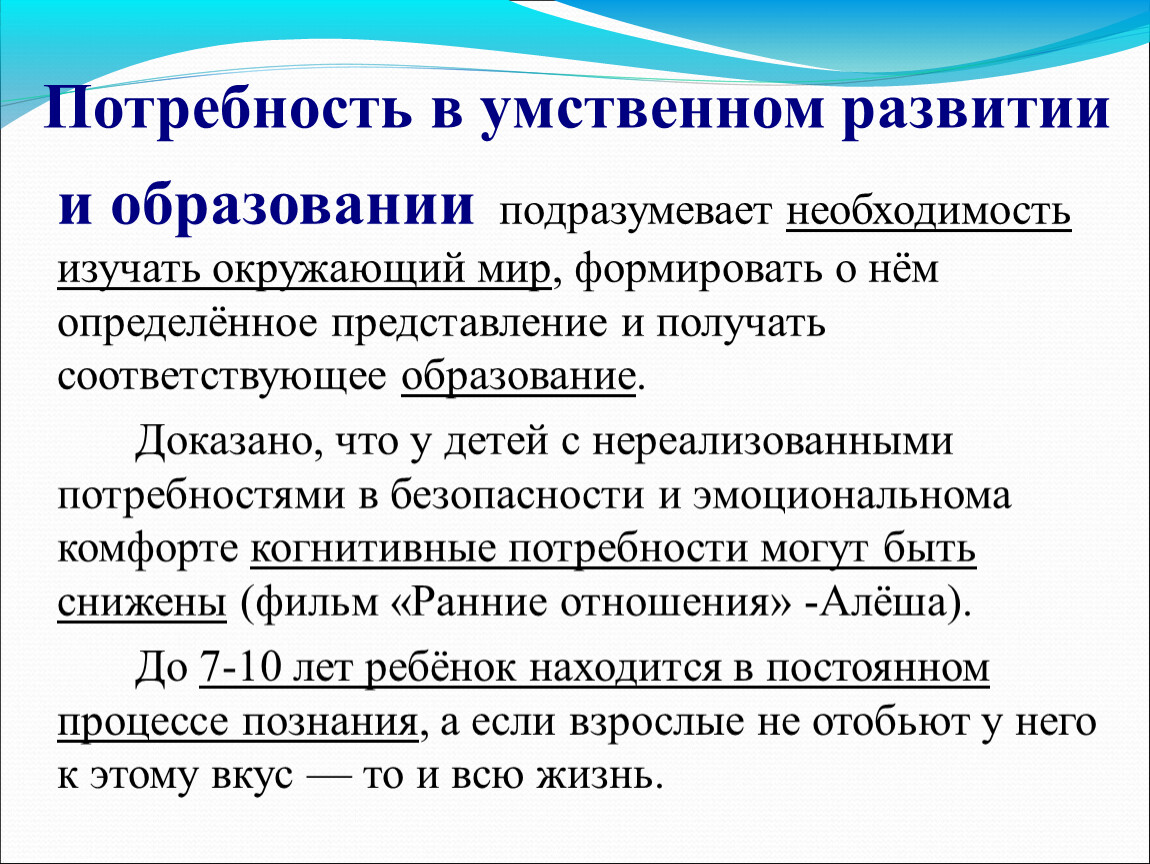 Потребность в умственном развитии и образовании подразумевает необходимость изучать окружающий мир, формировать о нём определённое представление и получать соответствующее образование.

Доказано, что у детей с нереализованными потребностями в безопасности и эмоциональнома комфорте когнитивные потребности могут быть снижены (фильм «Ранние отношения» -Алёша).

До 7-10 лет ребёнок находится в постоянном процессе познания, а если взрослые не отобьют у него к этому вкус — то и всю жизнь.